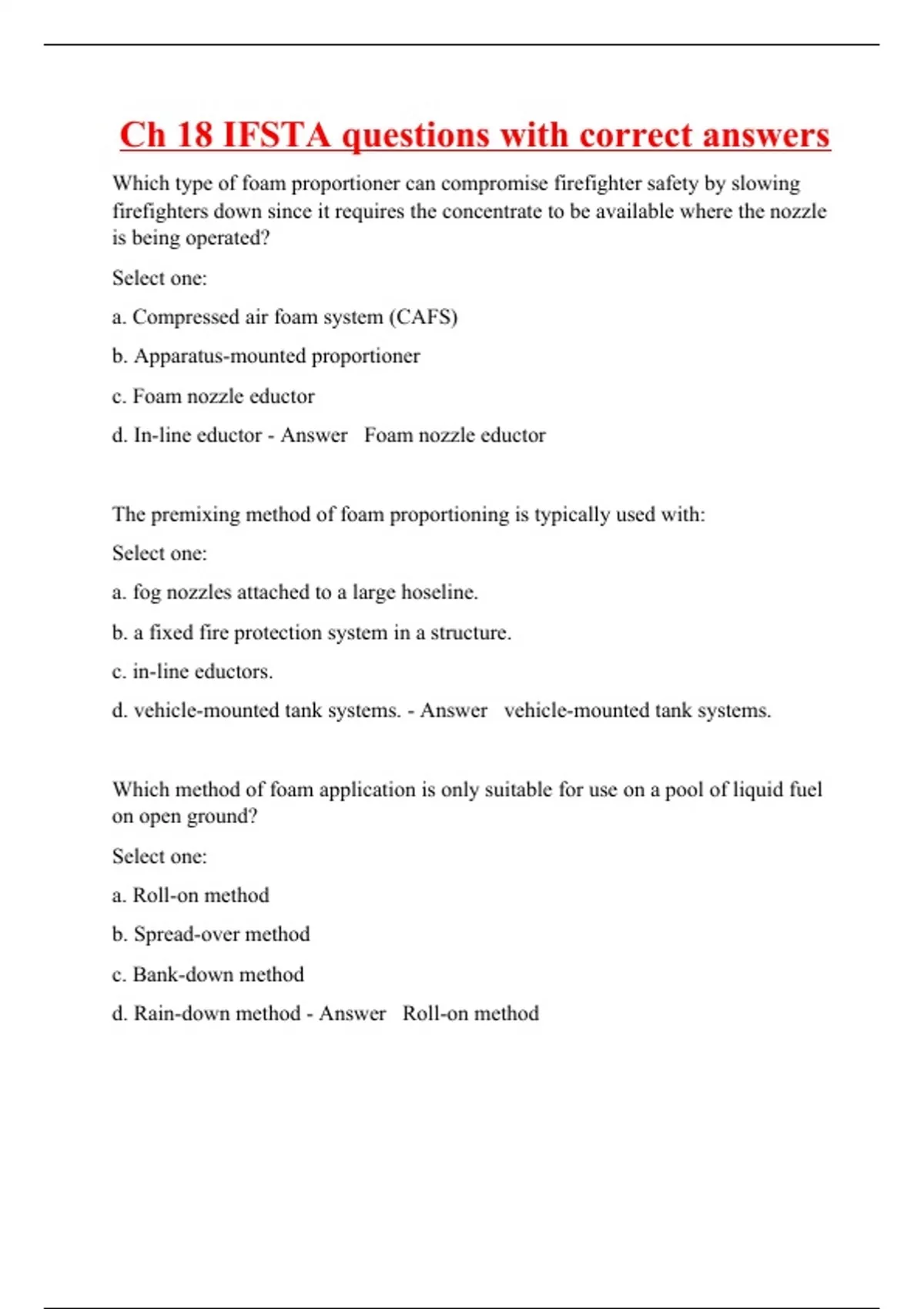 Ch 18 IFSTA questions with correct answers

Which type of foam proportioner can compromise firefighter safety by slowing firefighters down since it requires the concentrate to be available where the nozzle is being operated?

Select one:

a. Compressed air foam system (CAFS)

b. Apparatus-mounted proportioner

c. Foam nozzle eductor

d. In-line eductor - Answer Foam nozzle eductor

The premixing method of foam proportioning is typically used with:

Select one:

a. fog nozzles attached to a large hoseline.

b. a fixed fire protection system in a structure.

c. in-line eductors.

d. vehicle-mounted tank systems. - Answer vehicle-mounted tank systems.

Which method of foam application is only suitable for use on a pool of liquid fuel on open ground?

Select one:

a. Roll-on method

b. Spread-over method

c. Bank-down method

d. Rain-down method - Answer Roll-on method